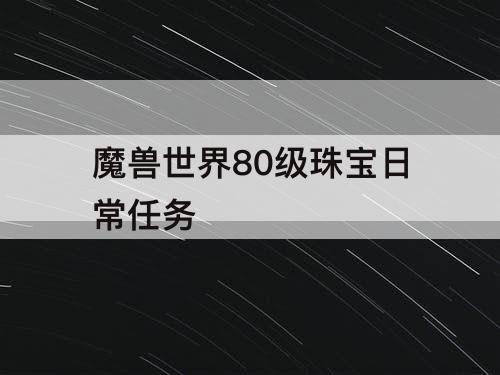 魔兽世界80级珠宝日常任务